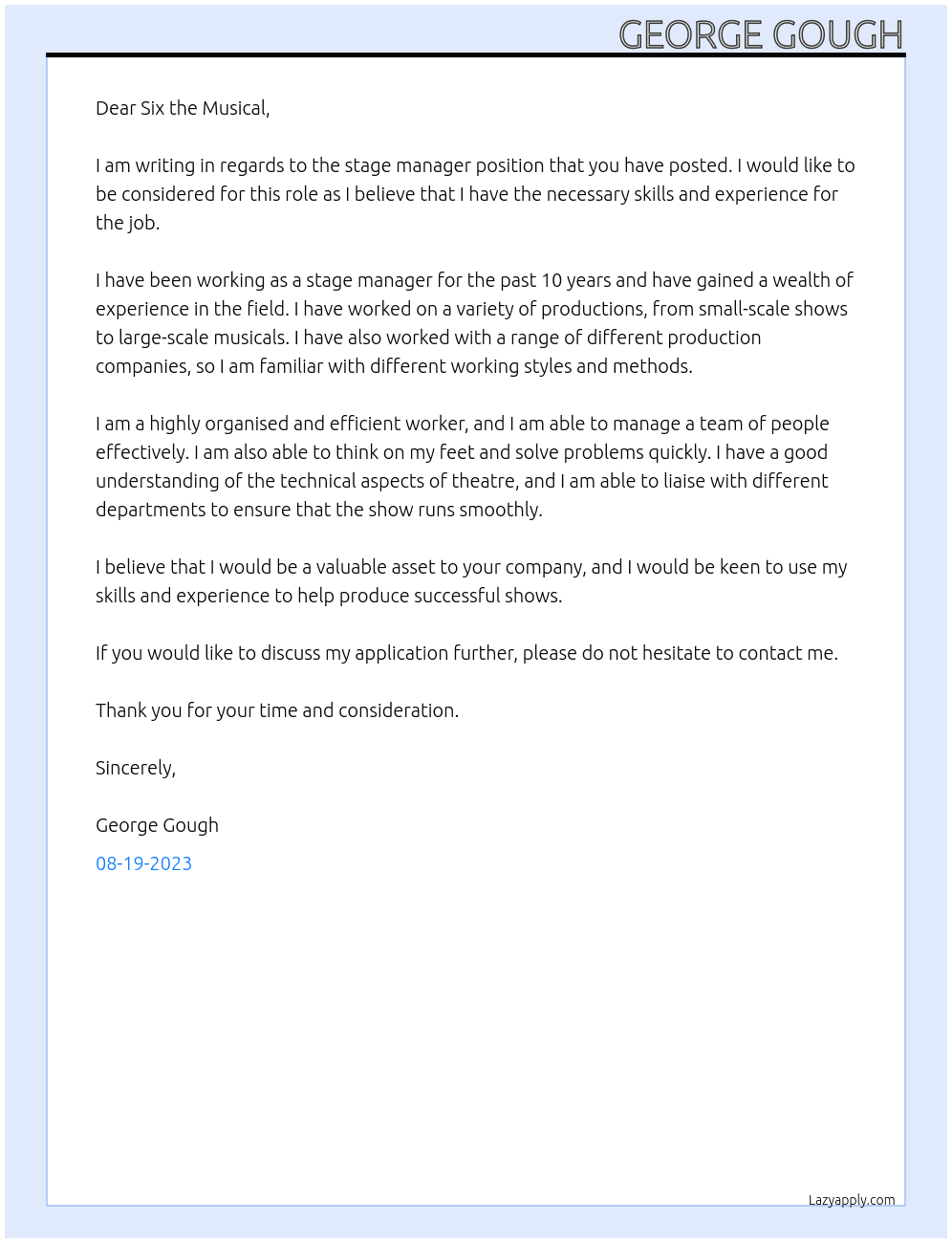 GEORGE GOUGH

Dear Six the Musical,

I am writing in regards to the stage manager position that you have posted. I would like to be considered for this role as I believe that I have the necessary skills and experience for the job.

I have been working as a stage manager for the past 10 years and have gained a wealth of experience in the field. I have worked on a variety of productions, from small-scale shows to large-scale musicals. I have also worked with a range of different production companies, so I am familiar with different working styles and methods.

I am a highly organised and efficient worker, and I am able to manage a team of people effectively. I am also able to think on my feet and solve problems quickly. I have a good understanding of the technical aspects of theatre, and I am able to liaise with different departments to ensure that the show runs smoothly.

I believe that I would be a valuable asset to your company, and I would be keen to use my skills and experience to help produce successful shows.

If you would like to discuss my application further, please do not hesitate to contact me.

Thank you for your time and consideration.

Sincerely,

George Gough

08-19-2023

Lazyapply.com